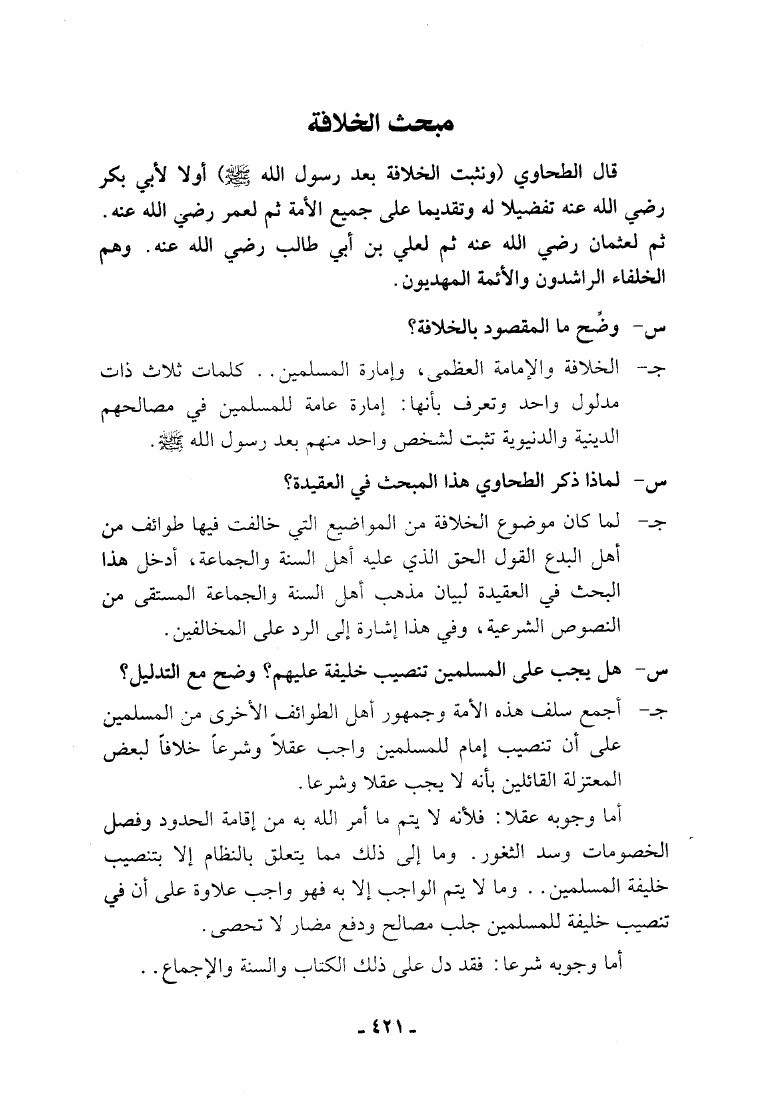 مبحث الخلافة

قال الطحاوي (ونثبت الخلافة بعد رسول الله ﷺ) أولا لأبي بكر رضي الله عنه تفضيلا له وتقديما على جميع الأمة ثم لعمر رضي الله عنه. ثم لعثمان رضي الله عنه ثم لعلي بن أبي طالب رضي الله عنه. وهم الخلفاء الراشدون والأئمة المهديون.

س- وضِّح ما المقصود بالخلافة؟

جـ- الخلافة والإمامة العظمى، وإمارة المسلمين.. كلمات ثلاث ذات مدلول واحد وتعرف بأنها: إمارة عامة للمسلمين في مصالحهم الدينية والدنيوية تثبت لشخص واحد منهم بعد رسول الله ﷺ.

س- لماذا ذكر الطحاوي هذا المبحث في العقيدة؟

جـ- لما كان موضوع الخلافة من المواضيع التي خالفت فيها طوائف من أهل البدع القول الحق الذي عليه أهل السنة والجماعة، أدخل هذا البحث في العقيدة لبيان مذهب أهل السنة والجماعة المستقى من النصوص الشرعية، وفي هذا إشارة إلى الرد على المخالفين.

س- هل يجب على المسلمين تنصيب خليفة عليهم؟ وضح مع التدليل؟

جـ- أجمع سلف هذه الأمة وجمهور أهل الطوائف الأخرى من المسلمين على أن تنصيب إمام للمسلمين واجب عقلاً وشرعاً خلافاً لبعض المعتزلة القائلين بأنه لا يجب عقلا وشرعا.

أما وجوبه عقلا: فلأنه لا يتم ما أمر الله به من إقامة الحدود وفصل الخصومات وسد الثغور. وما إلى ذلك مما يتعلق بالنظام إلا بتنصيب خليفة المسلمين.. وما لا يتم الواجب إلا به فهو واجب علاوة على أن في تنصيب خليفة للمسلمين جلب مصالح ودفع مضار لا تحصى.

أما وجوبه شرعا: فقد دل على ذلك الكتاب والسنة والإجماع..

- ٤٢١ -